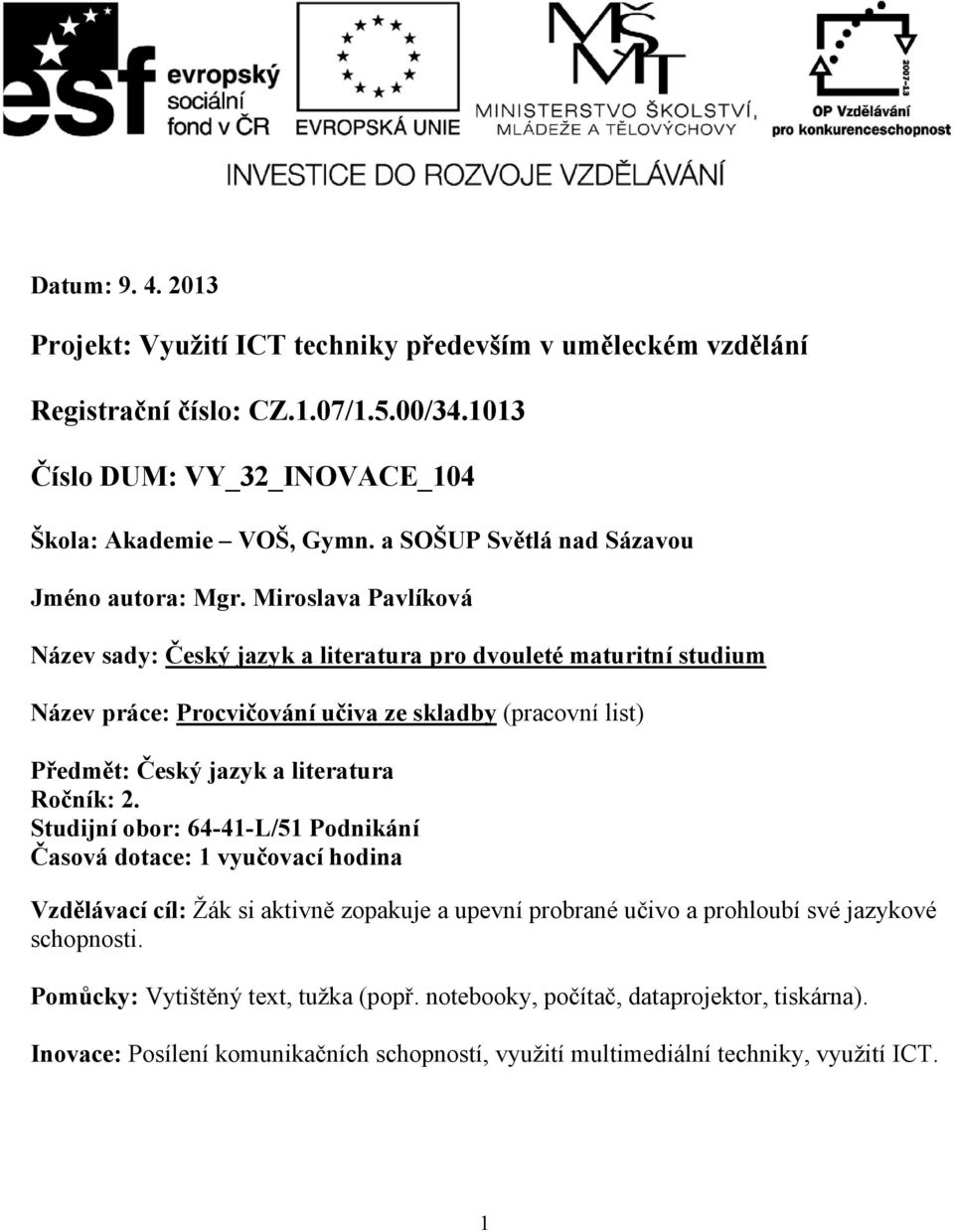 esf evropský sociální fond v ČR

EVROPSKÁ UNIE

MŠMT MINISTERSTVO ŠKOLSTVÍ, MLÁDEŽE A TĚLOVÝCHOVY

2007-13 OP Vzdělávání pro konkurenceschopnost

INVESTICE DO ROZVOJE VZDĚLÁVÁNÍ

Datum: 9. 4. 2013

Projekt: Využití ICT techniky především v uměleckém vzdělání

Registrační číslo: CZ.1.07/1.5.00/34.1013

Číslo DUM: VY_32_INOVACE_104

Škola: Akademie – VOŠ, Gymn. a SOŠUP Světlá nad Sázavou

Jméno autora: Mgr. Miroslava Pavlíková

Název sady: Český jazyk a literatura pro dvouleté maturitní studium

Název práce: Procvičování učiva ze skladby (pracovní list)

Předmět: Český jazyk a literatura
Ročník: 2.
Studijní obor: 64-41-L/51 Podnikání
Časová dotace: 1 vyučovací hodina

Vzdělávací cíl: Žák si aktivně zopakuje a upevní probrané učivo a prohloubí své jazykové schopnosti.

Pomůcky: Vytištěný text, tužka (popř. notebooky, počítač, dataprojektor, tiskárna).

Inovace: Posílení komunikačních schopností, využití multimediální techniky, využití ICT.

1